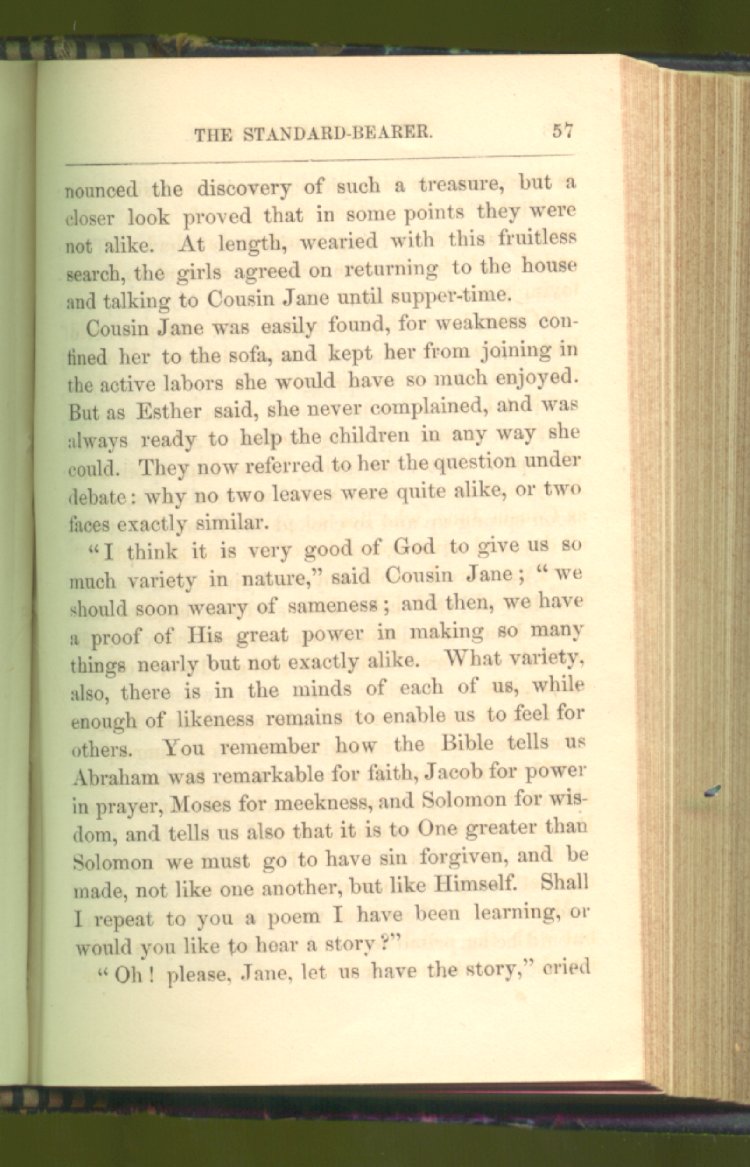 THE STANDARD-BEARER. 57

nounced the discovery of such a treasure, but a closer look proved that in some points they were not alike. At length, wearied with this fruitless search, the girls agreed on returning to the house and talking to Cousin Jane until supper-time.

Cousin Jane was easily found, for weakness confined her to the sofa, and kept her from joining in the active labors she would have so much enjoyed. But as Esther said, she never complained, and was always ready to help the children in any way she could. They now referred to her the question under debate: why no two leaves were quite alike, or two faces exactly similar.

"I think it is very good of God to give us so much variety in nature," said Cousin Jane; "we should soon weary of sameness; and then, we have a proof of His great power in making so many things nearly but not exactly alike. What variety, also, there is in the minds of each of us, while enough of likeness remains to enable us to feel for others. You remember how the Bible tells us Abraham was remarkable for faith, Jacob for power in prayer, Moses for meekness, and Solomon for wisdom, and tells us also that it is to One greater than Solomon we must go to have sin forgiven, and be made, not like one another, but like Himself. Shall I repeat to you a poem I have been learning, or would you like to hear a story?"

"Oh! please, Jane, let us have the story," cried